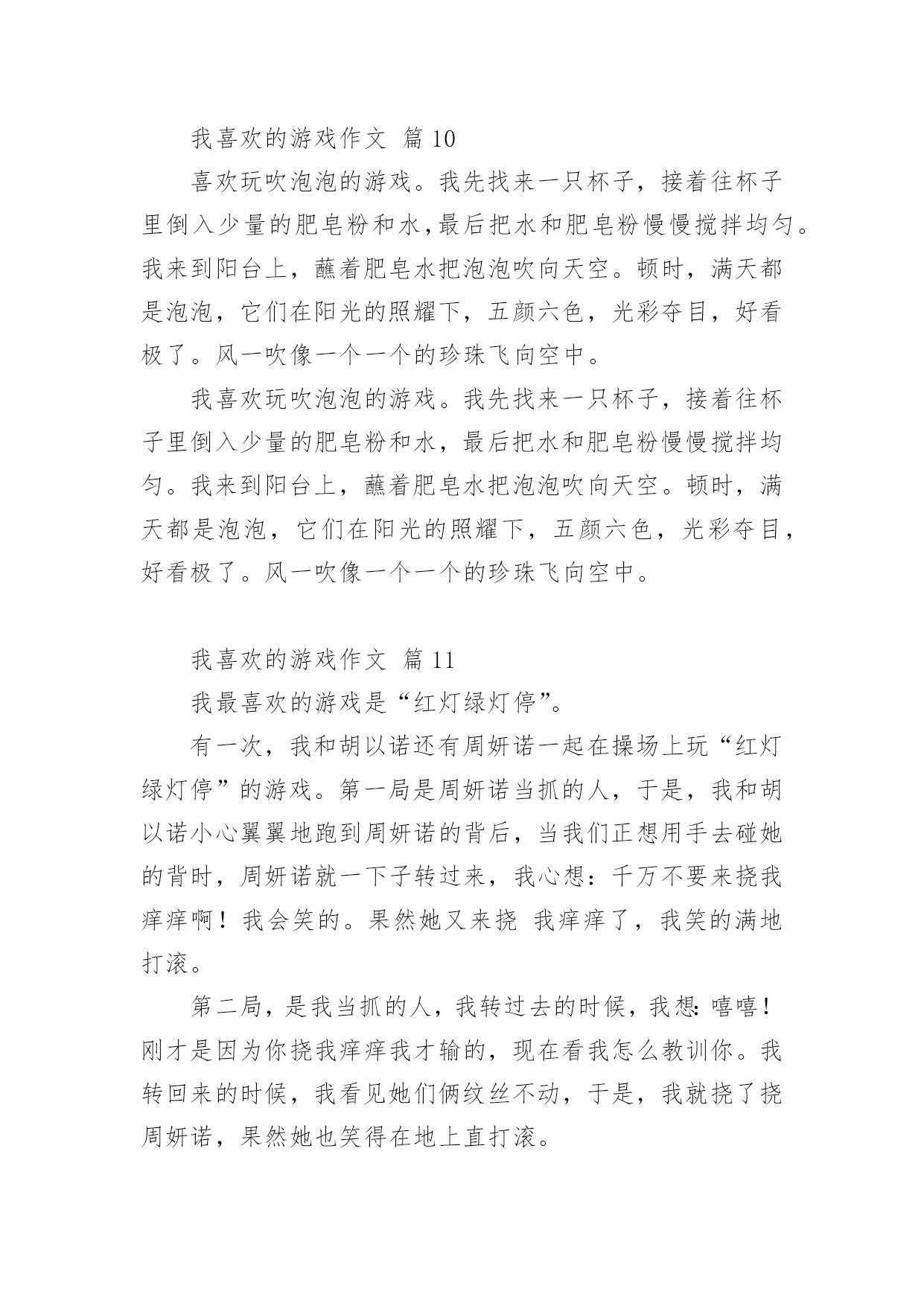 我喜欢的游戏作文 篇 10

喜欢玩吹泡泡的游戏。我先找来一只杯子，接着往杯子里倒入少量的肥皂粉和水,最后把水和肥皂粉慢慢搅拌均匀。我来到阳台上，蘸着肥皂水把泡泡吹向天空。顿时，满天都是泡泡，它们在阳光的照耀下，五颜六色，光彩夺目，好看极了。风一吹像一个一个的珍珠飞向空中。

我喜欢玩吹泡泡的游戏。我先找来一只杯子，接着往杯子里倒入少量的肥皂粉和水，最后把水和肥皂粉慢慢搅拌均匀。我来到阳台上，蘸着肥皂水把泡泡吹向天空。顿时，满天都是泡泡，它们在阳光的照耀下，五颜六色，光彩夺目，好看极了。风一吹像一个一个的珍珠飞向空中。

我喜欢的游戏作文 篇 11

我最喜欢的游戏是“红灯绿灯停”。

有一次，我和胡以诺还有周妍诺一起在操场上玩“红灯绿灯停”的游戏。第一局是周妍诺当抓的人，于是，我和胡以诺小心翼翼地跑到周妍诺的背后，当我们正想用手去碰她的背时，周妍诺就一下子转过来，我心想：千万不要来挠我痒痒啊！我会笑的。果然她又来挠 我痒痒了，我笑的满地打滚。

第二局，是我当抓的人，我转过去的时候，我想:嘻嘻！刚才是因为你挠我痒痒我才输的，现在看我怎么教训你。我转回来的时候，我看见她们俩纹丝不动，于是，我就挠了挠周妍诺，果然她也笑得在地上直打滚。